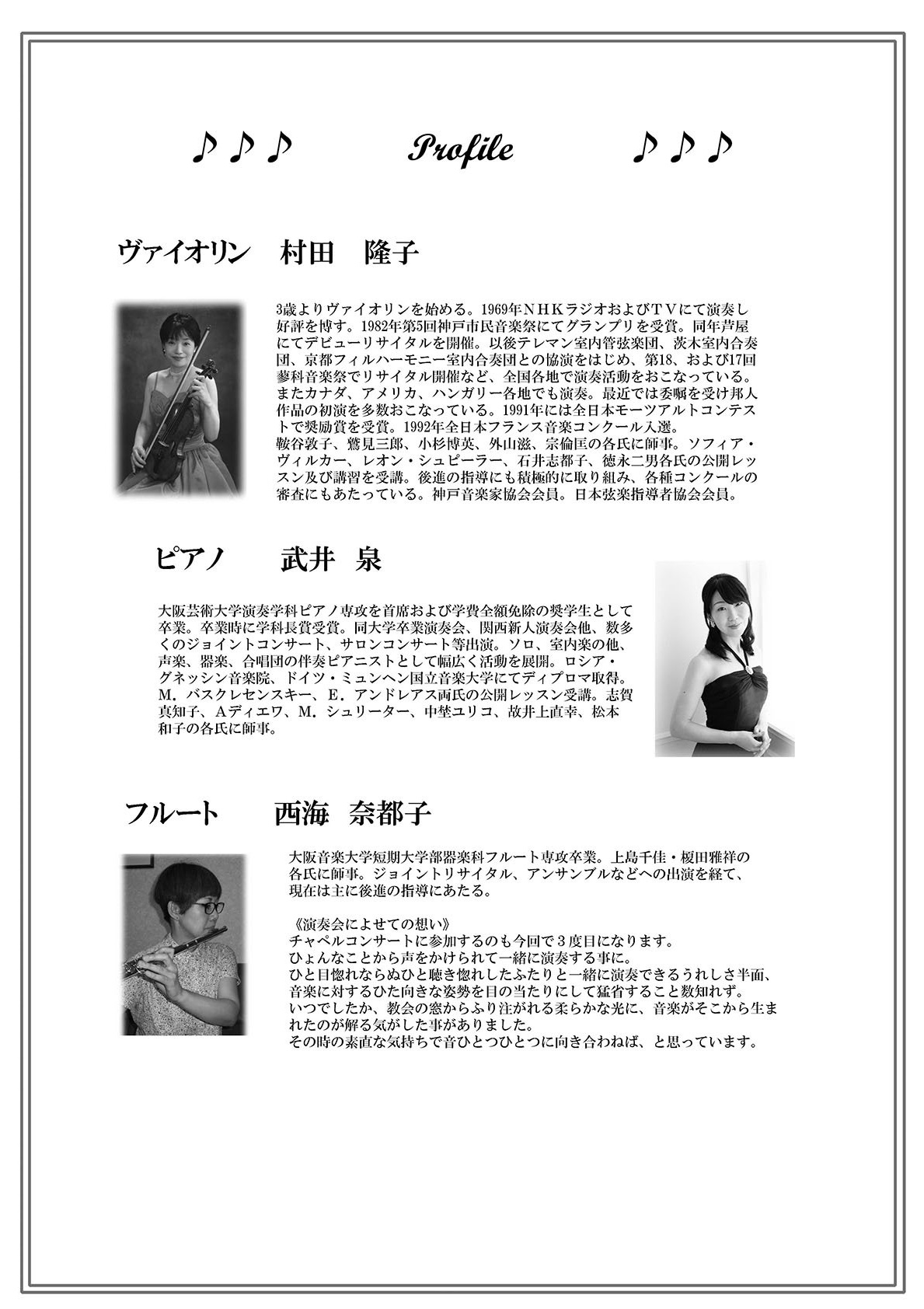 ♪♪♪ Profile ♪♪♪

ヴァイオリン　村田　隆子

3歳よりヴァイオリンを始める。1969年ＮＨＫラジオおよびＴＶにて演奏し好評を博す。1982年第5回神戸市民音楽祭にてグランプリを受賞。同年芦屋にてデビューリサイタルを開催。以後テレマン室内管弦楽団、茨木室内合奏団、京都フィルハーモニー室内合奏団との協演をはじめ、第18、および17回蓼科音楽祭でリサイタル開催など、全国各地で演奏活動をおこなっている。またカナダ、アメリカ、ハンガリー各地でも演奏。最近では委嘱を受け邦人作品の初演を多数おこなっている。1991年には全日本モーツアルトコンテストで奨励賞を受賞。1992年全日本フランス音楽コンクール入選。
鞍谷敦子、鷲見三郎、小杉博英、外山滋、宗倫匡の各氏に師事。ソフィア・ヴィルカー、レオン・シュピーラー、石井志都子、徳永二男各氏の公開レッスン及び講習を受講。後進の指導にも積極的に取り組み、各種コンクールの審査にもあたっている。神戸音楽家協会会員。日本弦楽指導者協会会員。

ピアノ　武井　泉

大阪芸術大学演奏学科ピアノ専攻を首席および学費全額免除の奨学生として卒業。卒業時に学科長賞受賞。同大学卒業演奏会、関西新人演奏会他、数多くのジョイントコンサート、サロンコンサート等出演。ソロ、室内楽の他、声楽、器楽、合唱団の伴奏ピアニストとして幅広く活動を展開。ロシア・グネッシン音楽院、ドイツ・ミュンヘン国立音楽大学にてディプロマ取得。Ｍ．バスクレセンスキー、Ｅ．アンドレアス両氏の公開レッスン受講。志賀真知子、Ａディエワ、Ｍ．シュリーター、中埜ユリコ、故井上直幸、松本和子の各氏に師事。

フルート　西海　奈都子

大阪音楽大学短期大学部器楽科フルート専攻卒業。上島千佳・榎田雅祥の各氏に師事。ジョイントリサイタル、アンサンブルなどへの出演を経て、現在は主に後進の指導にあたる。

《演奏会によせての想い》
チャペルコンサートに参加するのも今回で３度目になります。
ひょんなことから声をかけられて一緒に演奏する事に。
ひと目惚れならぬひと聴き惚れしたふたりと一緒に演奏できるうれしさ半面、音楽に対するひた向きな姿勢を目の当たりにして猛省すること数知れず。
いつでしたか、教会の窓からふり注がれる柔らかな光に、音楽がそこから生まれたのが解る気がした事がありました。
その時の素直な気持ちで音ひとつひとつに向き合わねば、と思っています。